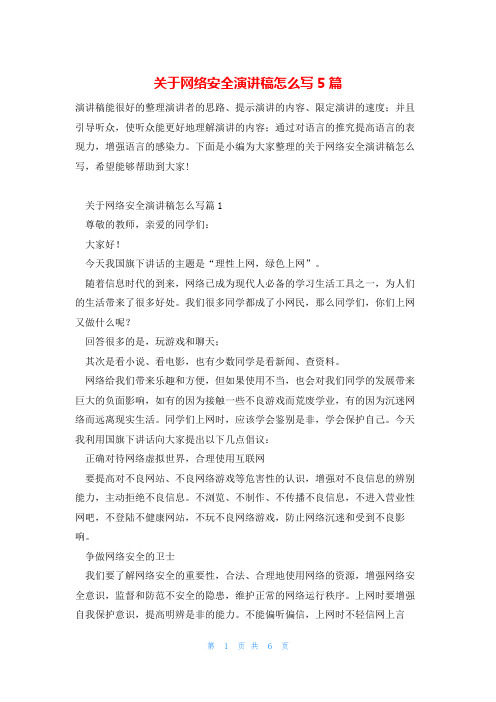 关于网络安全演讲稿怎么写 5 篇

演讲稿能很好的整理演讲者的思路、提示演讲的内容、限定演讲的速度；并且引导听众，使听众能更好地理解演讲的内容；通过对语言的推究提高语言的表现力，增强语言的感染力。下面是小编为大家整理的关于网络安全演讲稿怎么写，希望能够帮助到大家！

关于网络安全演讲稿怎么写篇 1

尊敬的教师，亲爱的同学们：

大家好！

今天我国旗下讲话的主题是“理性上网，绿色上网”。

随着信息时代的到来，网络已成为现代人必备的学习生活工具之一，为人们的生活带来了很多好处。我们很多同学都成了小网民，那么同学们，你们上网又做什么呢？

回答很多的是，玩游戏和聊天；

其次是看小说、看电影，也有少数同学是看新闻、查资料。

网络给我们带来乐趣和方便，但如果使用不当，也会对我们同学的发展带来巨大的负面影响，如有的因为接触一些不良游戏而荒废学业，有的因为沉迷网络而远离现实生活。同学们上网时，应该学会鉴别是非，学会保护自己。今天我利用国旗下讲话向大家提出以下几点倡议：

正确对待网络虚拟世界，合理使用互联网

要提高对不良网站、不良网络游戏等危害性的认识，增强对不良信息的辨别能力，主动拒绝不良信息。不浏览、不制作、不传播不良信息，不进入营业性网吧，不登陆不健康网站，不玩不良网络游戏，防止网络沉迷和受到不良影响。

争做网络安全的卫士

我们要了解网络安全的重要性，合法、合理地使用网络的资源，增强网络安全意识，监督和防范不安全的隐患，维护正常的网络运行秩序。上网时要增强自我保护意识，提高明辨是非的能力。不能偏听偏信，上网时不轻信网上言

第 1 页 共 6 页